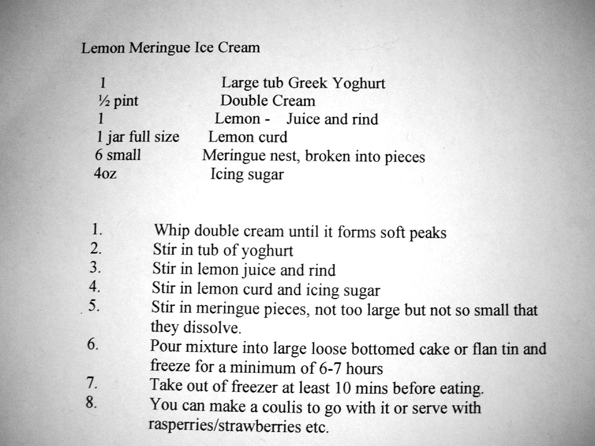 Lemon Meringue Ice Cream

| | |
|---|---|
| 1 | Large tub Greek Yoghurt |
| ½ pint | Double Cream |
| 1 | Lemon - Juice and rind |
| 1 jar full size | Lemon curd |
| 6 small | Meringue nest, broken into pieces |
| 4oz | Icing sugar |

1. Whip double cream until it forms soft peaks
2. Stir in tub of yoghurt
3. Stir in lemon juice and rind
4. Stir in lemon curd and icing sugar
5. Stir in meringue pieces, not too large but not so small that they dissolve.
6. Pour mixture into large loose bottomed cake or flan tin and freeze for a minimum of 6-7 hours
7. Take out of freezer at least 10 mins before eating.
8. You can make a coulis to go with it or serve with rasperries/strawberries etc.